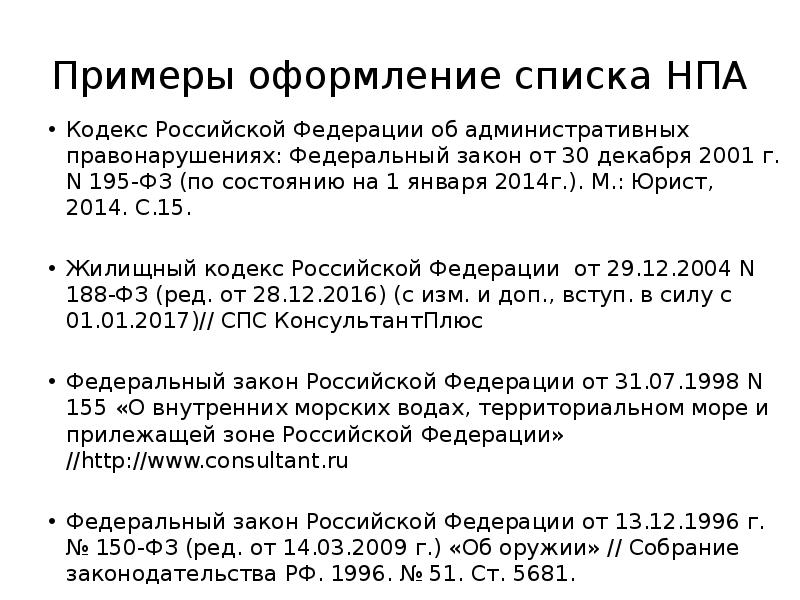 Примеры оформление списка НПА

• Кодекс Российской Федерации об административных правонарушениях: Федеральный закон от 30 декабря 2001 г. N 195-ФЗ (по состоянию на 1 января 2014г.). М.: Юрист, 2014. С.15.

• Жилищный кодекс Российской Федерации от 29.12.2004 N 188-ФЗ (ред. от 28.12.2016) (с изм. и доп., вступ. в силу с 01.01.2017)// СПС КонсультантПлюс

• Федеральный закон Российской Федерации от 31.07.1998 N 155 «О внутренних морских водах, территориальном море и прилежащей зоне Российской Федерации» //http://www.consultant.ru

• Федеральный закон Российской Федерации от 13.12.1996 г. № 150-ФЗ (ред. от 14.03.2009 г.) «Об оружии» // Собрание законодательства РФ. 1996. № 51. Ст. 5681.